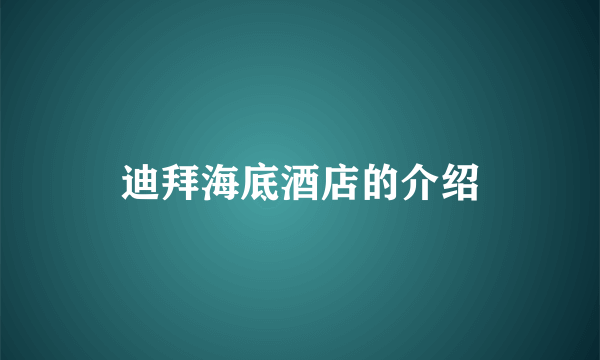 迪拜海底酒店的介绍